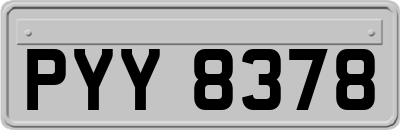 PYY 8378